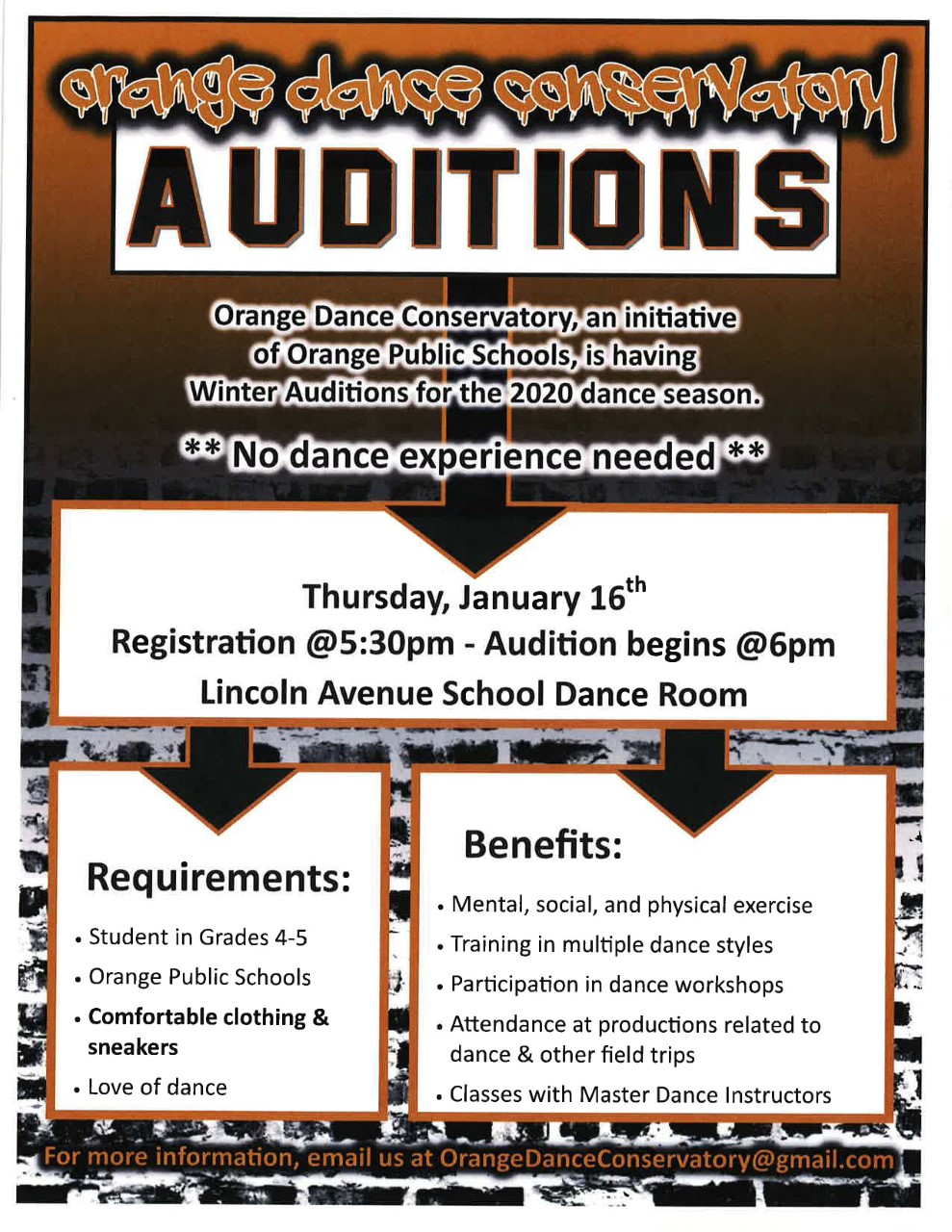 orange dance conservatory

AUDITIONS

Orange Dance Conservatory, an initiative of Orange Public Schools, is having Winter Auditions for the 2020 dance season.

** No dance experience needed **

Thursday, January 16$^{th}$
Registration @5:30pm - Audition begins @6pm
Lincoln Avenue School Dance Room

Requirements:
• Student in Grades 4-5
• Orange Public Schools
• Comfortable clothing & sneakers
• Love of dance

Benefits:
• Mental, social, and physical exercise
• Training in multiple dance styles
• Participation in dance workshops
• Attendance at productions related to dance & other field trips
• Classes with Master Dance Instructors

For more information, email us at OrangeDanceConservatory@gmail.com